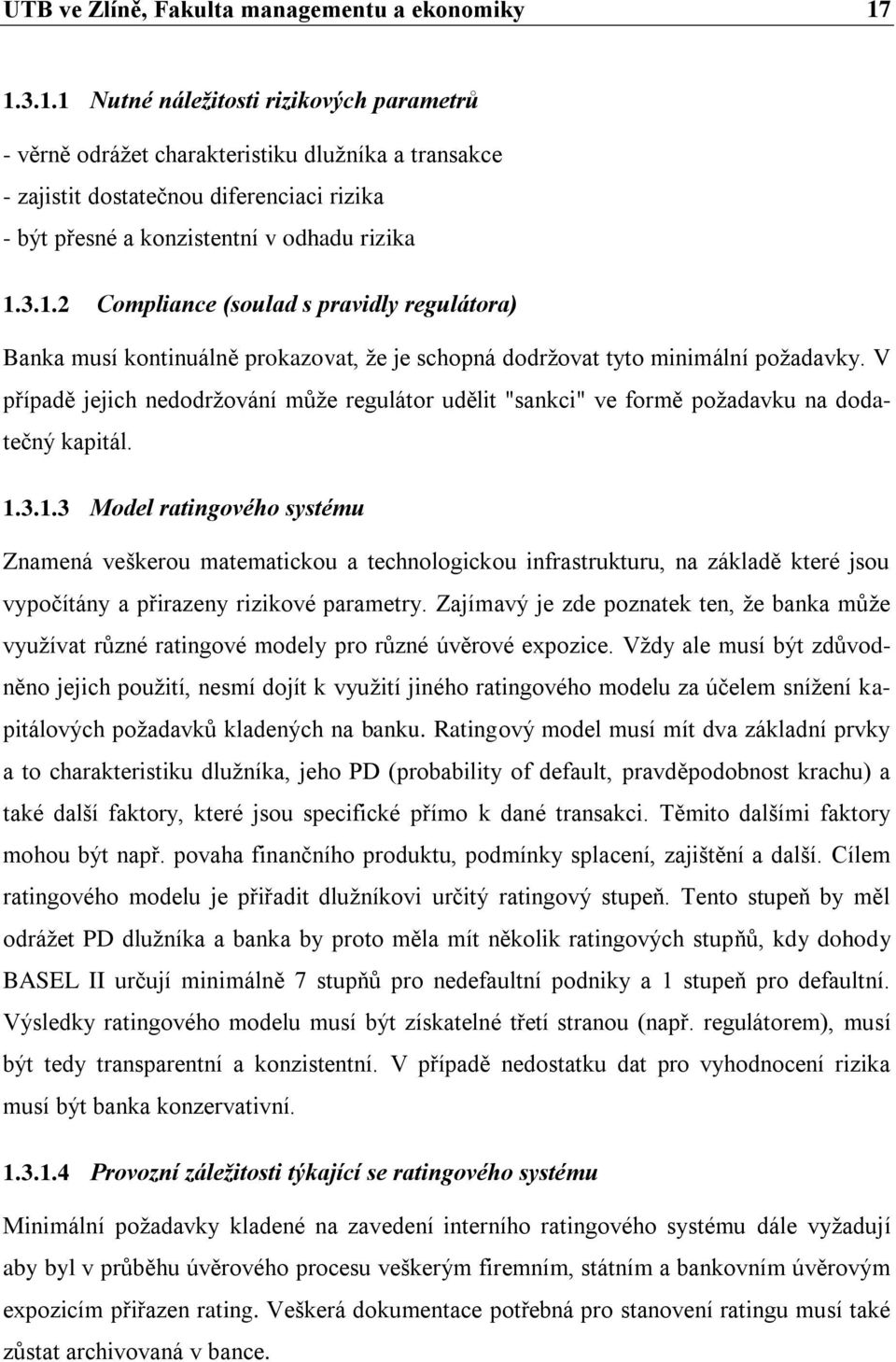 UTB ve Zlíně, Fakulta managementu a ekonomiky 17

1.3.1.1 Nutné náležitosti rizikových parametrů

- věrně odrážet charakteristiku dlužníka a transakce
- zajistit dostatečnou diferenciaci rizika
- být přesné a konzistentní v odhadu rizika

1.3.1.2 Compliance (soulad s pravidly regulátora)

Banka musí kontinuálně prokazovat, že je schopná dodržovat tyto minimální požadavky. V případě jejich nedodržování může regulátor udělit "sankci" ve formě požadavku na dodatečný kapitál.

1.3.1.3 Model ratingového systému

Znamená veškerou matematickou a technologickou infrastrukturu, na základě které jsou vypočítány a přirazeny rizikové parametry. Zajímavý je zde poznatek ten, že banka může využívat různé ratingové modely pro různé úvěrové expozice. Vždy ale musí být zdůvodněno jejich použití, nesmí dojít k využití jiného ratingového modelu za účelem snížení kapitálových požadavků kladených na banku. Ratingový model musí mít dva základní prvky a to charakteristiku dlužníka, jeho PD (probability of default, pravděpodobnost krachu) a také další faktory, které jsou specifické přímo k dané transakci. Těmito dalšími faktory mohou být např. povaha finančního produktu, podmínky splacení, zajištění a další. Cílem ratingového modelu je přiřadit dlužníkovi určitý ratingový stupeň. Tento stupeň by měl odrážet PD dlužníka a banka by proto měla mít několik ratingových stupňů, kdy dohody BASEL II určují minimálně 7 stupňů pro nedefaultní podniky a 1 stupeň pro defaultní. Výsledky ratingového modelu musí být získatelné třetí stranou (např. regulátorem), musí být tedy transparentní a konzistentní. V případě nedostatku dat pro vyhodnocení rizika musí být banka konzervativní.

1.3.1.4 Provozní záležitosti týkající se ratingového systému

Minimální požadavky kladené na zavedení interního ratingového systému dále vyžadují aby byl v průběhu úvěrového procesu veškerým firemním, státním a bankovním úvěrovým expozicím přiřazen rating. Veškerá dokumentace potřebná pro stanovení ratingu musí také zůstat archivovaná v bance.